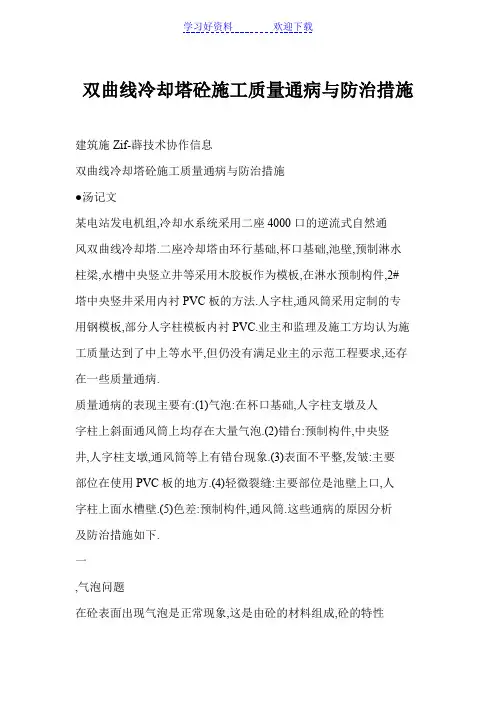 学习好资料　　　　欢迎下载

双曲线冷却塔砼施工质量通病与防治措施

建筑施 Zif-薜技术协作信息

双曲线冷却塔砼施工质量通病与防治措施

●汤记文

某电站发电机组,冷却水系统采用二座 4000 口的逆流式自然通风双曲线冷却塔.二座冷却塔由环行基础,杯口基础,池壁,预制淋水柱梁,水槽中央竖立井等采用木胶板作为模板,在淋水预制构件,2#塔中央竖井采用内衬 PVC 板的方法.人字柱,通风筒采用定制的专用钢模板,部分人字柱模板内衬 PVC.业主和监理及施工方均认为施工质量达到了中上等水平,但仍没有满足业主的示范工程要求,还存在一些质量通病.

质量通病的表现主要有:(1)气泡:在杯口基础,人字柱支墩及人字柱上斜面通风筒上均存在大量气泡.(2)错台:预制构件,中央竖井,人字柱支墩,通风筒等上有错台现象.(3)表面不平整,发皱:主要部位在使用 PVC 板的地方.(4)轻微裂缝:主要部位是池壁上口,人字柱上面水槽壁.(5)色差:预制构件,通风筒.这些通病的原因分析及防治措施如下.

一

,气泡问题

在砼表面出现气泡是正常现象,这是由砼的材料组成,砼的特性